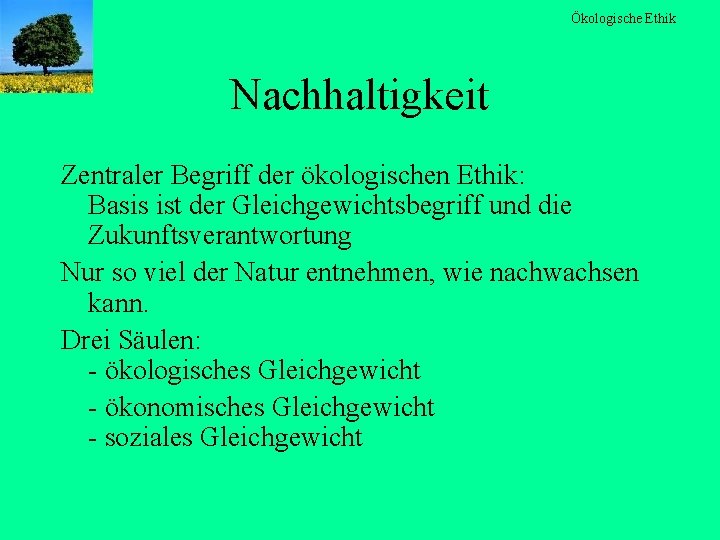 Ökologische Ethik

Nachhaltigkeit

Zentraler Begriff der ökologischen Ethik: Basis ist der Gleichgewichtsbegriff und die Zukunftsverantwortung

Nur so viel der Natur entnehmen, wie nachwachsen kann.

Drei Säulen:
- ökologisches Gleichgewicht
- ökonomisches Gleichgewicht
- soziales Gleichgewicht